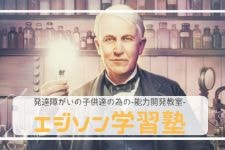 発達障がいの子供達の為の-能力開発教室-

エジソン学習塾